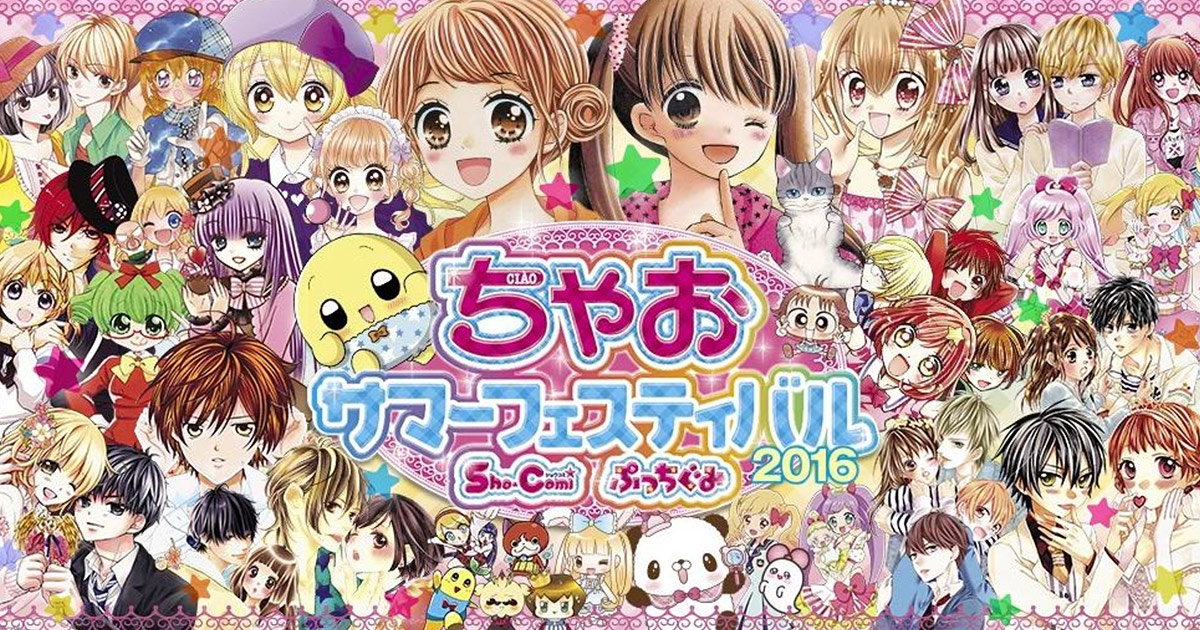 CIAO
ちゃお
サマーフェスティバル
2016
Sho-Comi
ぷっちぐみ